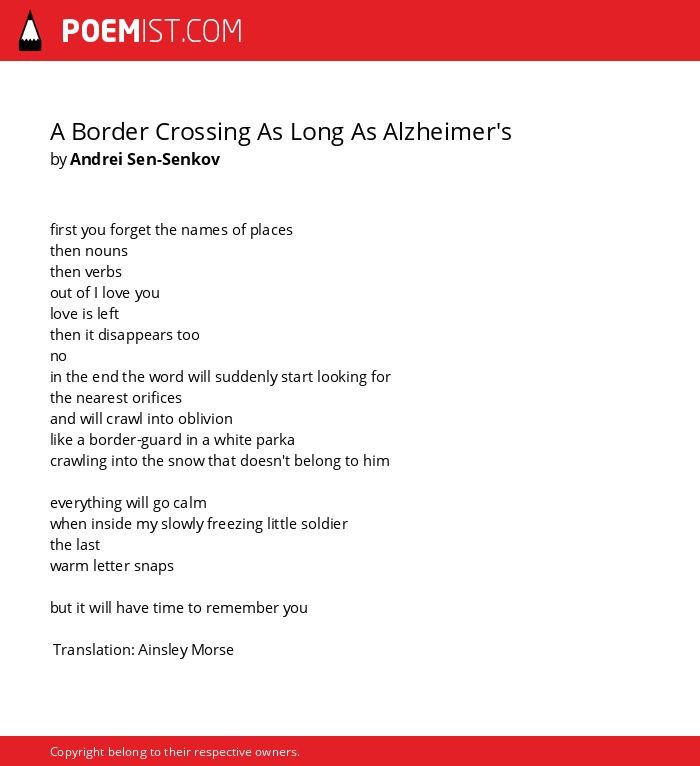 POEMIST.COM

A Border Crossing As Long As Alzheimer's
by Andrei Sen-Senkov

first you forget the names of places
then nouns
then verbs
out of I love you
love is left
then it disappears too
no
in the end the word will suddenly start looking for
the nearest orifices
and will crawl into oblivion
like a border-guard in a white parka
crawling into the snow that doesn't belong to him

everything will go calm
when inside my slowly freezing little soldier
the last
warm letter snaps

but it will have time to remember you

Translation: Ainsley Morse

Copyright belong to their respective owners.